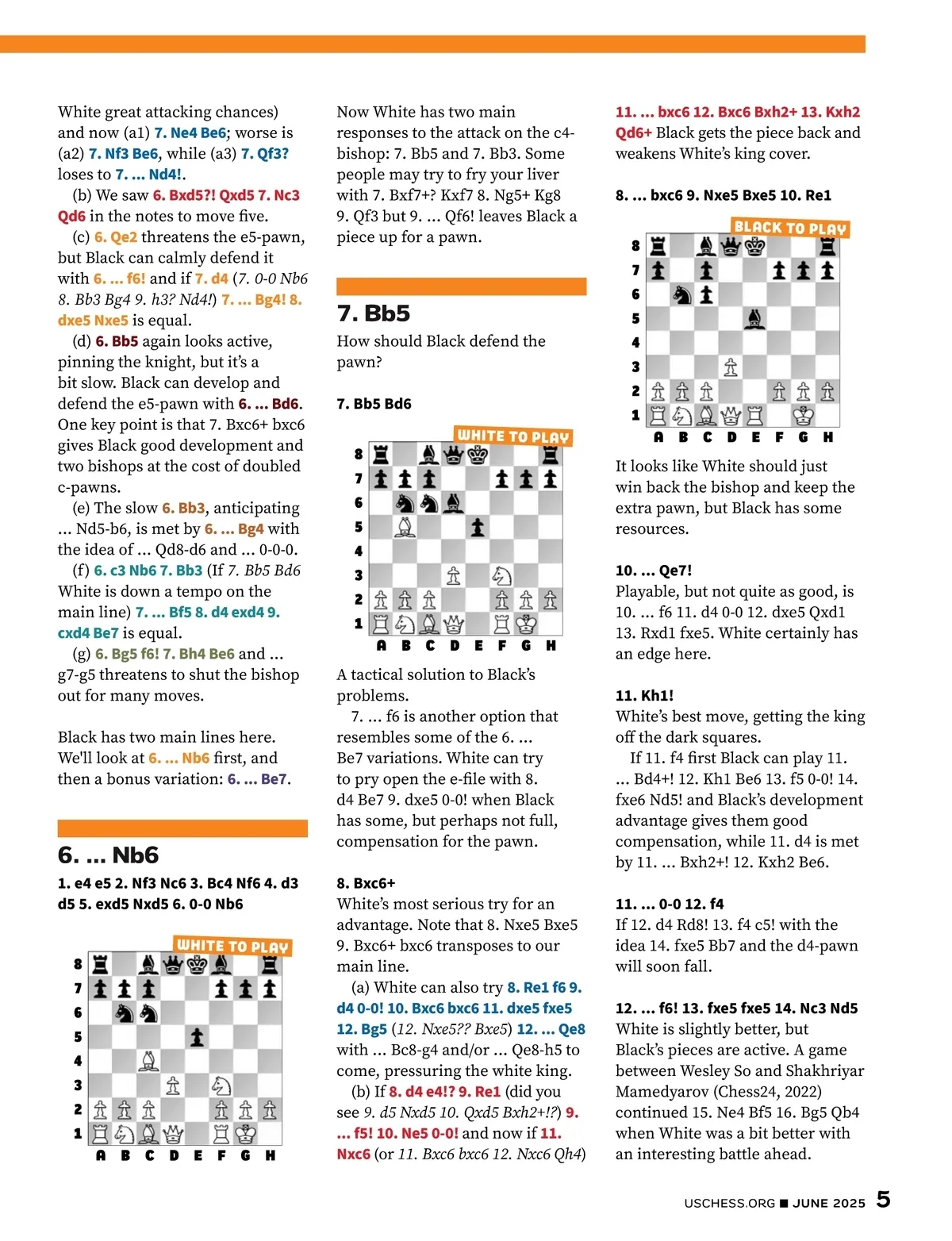 White great attacking chances) and now (a1) 7. Ne4 Be6; worse is (a2) 7. Nf3 Be6, while (a3) 7. Qf3? loses to 7. ... Nd4!.

(b) We saw 6. Bxd5?! Qxd5 7. Nc3 Qd6 in the notes to move five.

(c) 6. Qe2 threatens the e5-pawn, but Black can calmly defend it with 6. ... f6! and if 7. d4 (7. 0-0 Nb6 8. Bb3 Bg4 9. h3? Nd4!) 7. ... Bg4! 8. dxe5 Nxe5 is equal.

(d) 6. Bb5 again looks active, pinning the knight, but it's a bit slow. Black can develop and defend the e5-pawn with 6. ... Bd6. One key point is that 7. Bxc6+ bxc6 gives Black good development and two bishops at the cost of doubled c-pawns.

(e) The slow 6. Bb3, anticipating ... Nd5-b6, is met by 6. ... Bg4 with the idea of ... Qd8-d6 and ... 0-0-0.

(f) 6. c3 Nb6 7. Bb3 (If 7. Bb5 Bd6 White is down a tempo on the main line) 7. ... Bf5 8. d4 exd4 9. cxd4 Be7 is equal.

(g) 6. Bg5 f6! 7. Bh4 Be6 and ... g7-g5 threatens to shut the bishop out for many moves.

Black has two main lines here. We'll look at 6. ... Nb6 first, and then a bonus variation: 6. ... Be7.

6. ... Nb6

1. e4 e5 2. Nf3 Nc6 3. Bc4 Nf6 4. d3 d5 5. exd5 Nxd5 6. 0-0 Nb6

WHITE TO PLAY

8 7 6 5 4 3 2 1
A B C D E F G H

Now White has two main responses to the attack on the c4-bishop: 7. Bb5 and 7. Bb3. Some people may try to fry your liver with 7. Bxf7+? Kxf7 8. Ng5+ Kg8 9. Qf3 but 9. ... Qf6! leaves Black a piece up for a pawn.

7. Bb5

How should Black defend the pawn?

7. Bb5 Bd6

WHITE TO PLAY

8 7 6 5 4 3 2 1
A B C D E F G H

A tactical solution to Black's problems.

7. ... f6 is another option that resembles some of the 6. ... Be7 variations. White can try to pry open the e-file with 8. d4 Be7 9. dxe5 0-0! when Black has some, but perhaps not full, compensation for the pawn.

8. Bxc6+

White's most serious try for an advantage. Note that 8. Nxe5 Bxe5 9. Bxc6+ bxc6 transposes to our main line.

(a) White can also try 8. Re1 f6 9. d4 0-0! 10. Bxc6 bxc6 11. dxe5 fxe5 12. Bg5 (12. Nxe5?? Bxe5) 12. ... Qe8 with ... Bc8-g4 and/or ... Qe8-h5 to come, pressuring the white king.

(b) If 8. d4 e4!? 9. Re1 (did you see 9. d5 Nxd5 10. Qxd5 Bxh2+!?) 9. ... f5! 10. Ne5 0-0! and now if 11. Nxc6 (or 11. Bxc6 bxc6 12. Nxc6 Qh4)

11. ... bxc6 12. Bxc6 Bxh2+ 13. Kxh2 Qd6+ Black gets the piece back and weakens White's king cover.

8. ... bxc6 9. Nxe5 Bxe5 10. Re1

BLACK TO PLAY

8 7 6 5 4 3 2 1
A B C D E F G H

It looks like White should just win back the bishop and keep the extra pawn, but Black has some resources.

10. ... Qe7!

Playable, but not quite as good, is 10. ... f6 11. d4 0-0 12. dxe5 Qxd1 13. Rxd1 fxe5. White certainly has an edge here.

11. Kh1!

White's best move, getting the king off the dark squares.

If 11. f4 first Black can play 11. ... Bd4+! 12. Kh1 Be6 13. f5 0-0! 14. fxe6 Nd5! and Black's development advantage gives them good compensation, while 11. d4 is met by 11. ... Bxh2+! 12. Kxh2 Be6.

11. ... 0-0 12. f4

If 12. d4 Rd8! 13. f4 c5! with the idea 14. fxe5 Bb7 and the d4-pawn will soon fall.

12. ... f6! 13. fxe5 fxe5 14. Nc3 Nd5

White is slightly better, but Black's pieces are active. A game between Wesley So and Shakhriyar Mamedyarov (Chess24, 2022) continued 15. Ne4 Bf5 16. Bg5 Qb4 when White was a bit better with an interesting battle ahead.

USCHESS.ORG ■ JUNE 2025 5